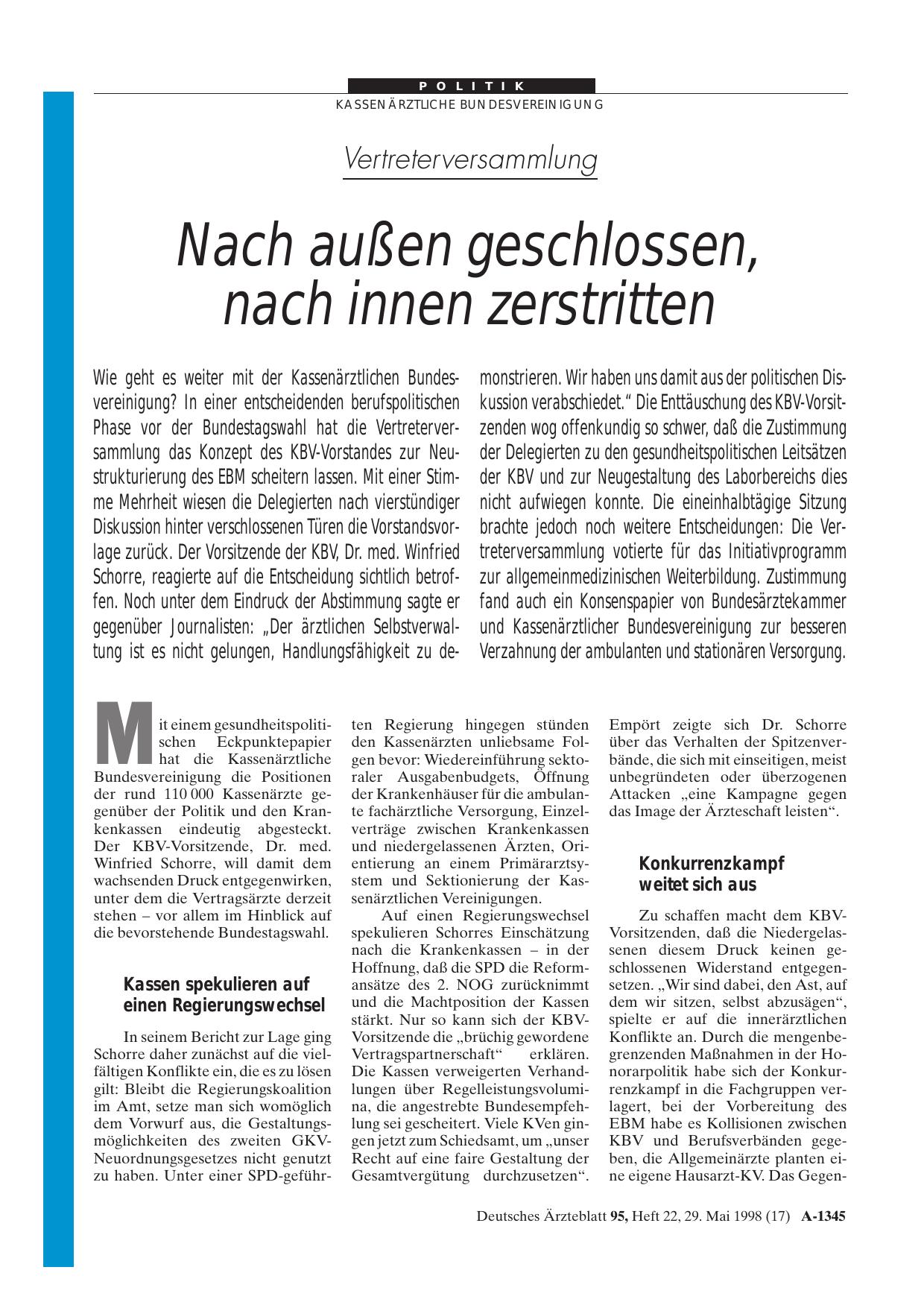 POLITIK

KASSENÄRZTLICHE BUNDESVEREINIGUNG

Vertreterversammlung

Nach außen geschlossen, nach innen zerstritten

Wie geht es weiter mit der Kassenärztlichen Bundesvereinigung? In einer entscheidenden berufspolitischen Phase vor der Bundestagswahl hat die Vertreterversammlung das Konzept des KBV-Vorstandes zur Neustrukturierung des EBM scheitern lassen. Mit einer Stimme Mehrheit wiesen die Delegierten nach vierstündiger Diskussion hinter verschlossenen Türen die Vorstandsvorlage zurück. Der Vorsitzende der KBV, Dr. med. Winfried Schorre, reagierte auf die Entscheidung sichtlich betroffen. Noch unter dem Eindruck der Abstimmung sagte er gegenüber Journalisten: „Der ärztlichen Selbstverwaltung ist es nicht gelungen, Handlungsfähigkeit zu demonstrieren. Wir haben uns damit aus der politischen Diskussion verabschiedet.“ Die Enttäuschung des KBV-Vorsitzenden wog offenkundig so schwer, daß die Zustimmung der Delegierten zu den gesundheitspolitischen Leitsätzen der KBV und zur Neugestaltung des Laborbereichs dies nicht aufwiegen konnte. Die eineinhalbtägige Sitzung brachte jedoch noch weitere Entscheidungen: Die Vertreterversammlung votierte für das Initiativprogramm zur allgemeinmedizinischen Weiterbildung. Zustimmung fand auch ein Konsenspapier von Bundesärztekammer und Kassenärztlicher Bundesvereinigung zur besseren Verzahnung der ambulanten und stationären Versorgung.

Mit einem gesundheitspolitischen Eckpunktepapier hat die Kassenärztliche Bundesvereinigung die Positionen der rund 110 000 Kassenärzte gegenüber der Politik und den Krankenkassen eindeutig abgesteckt. Der KBV-Vorsitzende, Dr. med. Winfried Schorre, will damit dem wachsenden Druck entgegenwirken, unter dem die Vertragsärzte derzeit stehen – vor allem im Hinblick auf die bevorstehende Bundestagswahl.

Kassen spekulieren auf einen Regierungswechsel

In seinem Bericht zur Lage ging Schorre daher zunächst auf die vielfältigen Konflikte ein, die es zu lösen gilt: Bleibt die Regierungskoalition im Amt, setze man sich womöglich dem Vorwurf aus, die Gestaltungsmöglichkeiten des zweiten GKV-Neuordnungsgesetzes nicht genutzt zu haben. Unter einer SPD-geführten Regierung hingegen stünden den Kassenärzten unliebsame Folgen bevor: Wiedereinführung sektoraler Ausgabenbudgets, Öffnung der Krankenhäuser für die ambulante fachärztliche Versorgung, Einzelverträge zwischen Krankenkassen und niedergelassenen Ärzten, Orientierung an einem Primärarztsystem und Sektionierung der Kassenärztlichen Vereinigungen.

Auf einen Regierungswechsel spekulieren Schorres Einschätzung nach die Krankenkassen – in der Hoffnung, daß die SPD die Reformansätze des 2. NOG zurücknimmt und die Machtposition der Kassen stärkt. Nur so kann sich der KBV-Vorsitzende die „brüchig gewordene Vertragspartnerschaft“ erklären. Die Kassen verweigerten Verhandlungen über Regelleistungsvolumina, die angestrebte Bundesempfehlung sei gescheitert. Viele KVen gingen jetzt zum Schiedsamt, um „unser Recht auf eine faire Gestaltung der Gesamtvergütung durchzusetzen“. Empört zeigte sich Dr. Schorre über das Verhalten der Spitzenverbände, die sich mit einseitigen, meist unbegründeten oder überzogenen Attacken „eine Kampagne gegen das Image der Ärzteschaft leisten“.

Konkurrenzkampf weitet sich aus

Zu schaffen macht dem KBV-Vorsitzenden, daß die Niedergelassenen diesem Druck keinen geschlossenen Widerstand entgegensetzen. „Wir sind dabei, den Ast, auf dem wir sitzen, selbst abzusägen“, spielte er auf die innerärztlichen Konflikte an. Durch die mengenbegrenzenden Maßnahmen in der Honorarpolitik habe sich der Konkurrenzkampf in die Fachgruppen verlagert, bei der Vorbereitung des EBM habe es Kollisionen zwischen KBV und Berufsverbänden gegeben, die Allgemeinärzte planten eine eigene Hausarzt-KV. Das Gegen-

Deutsches Ärzteblatt 95, Heft 22, 29. Mai 1998 (17) A-1345